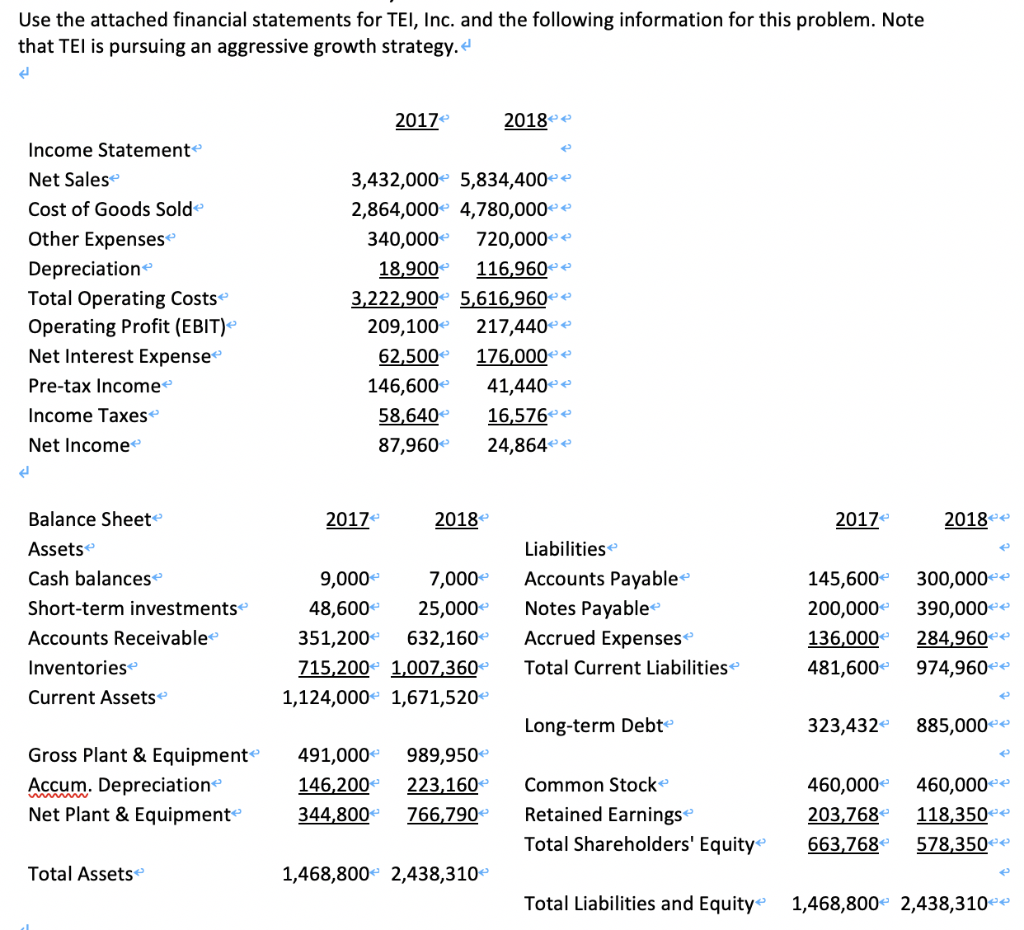 Use the attached financial statements for TEI, Inc. and the following information for this problem. Note that TEI is pursuing an aggressive growth strategy.

| | 2017 | 2018 |
|---|---|---|
| Income Statement | | |
| Net Sales | 3,432,000 | 5,834,400 |
| Cost of Goods Sold | 2,864,000 | 4,780,000 |
| Other Expenses | 340,000 | 720,000 |
| Depreciation | 18,900 | 116,960 |
| Total Operating Costs | 3,222,900 | 5,616,960 |
| Operating Profit (EBIT) | 209,100 | 217,440 |
| Net Interest Expense | 62,500 | 176,000 |
| Pre-tax Income | 146,600 | 41,440 |
| Income Taxes | 58,640 | 16,576 |
| Net Income | 87,960 | 24,864 |

| Balance Sheet | 2017 | 2018 | | 2017 | 2018 |
|---|---|---|---|---|---|
| Assets | | | Liabilities | | |
| Cash balances | 9,000 | 7,000 | Accounts Payable | 145,600 | 300,000 |
| Short-term investments | 48,600 | 25,000 | Notes Payable | 200,000 | 390,000 |
| Accounts Receivable | 351,200 | 632,160 | Accrued Expenses | 136,000 | 284,960 |
| Inventories | 715,200 | 1,007,360 | Total Current Liabilities | 481,600 | 974,960 |
| Current Assets | 1,124,000 | 1,671,520 | | | |
| | | | Long-term Debt | 323,432 | 885,000 |
| Gross Plant & Equipment | 491,000 | 989,950 | | | |
| Accum. Depreciation | 146,200 | 223,160 | Common Stock | 460,000 | 460,000 |
| Net Plant & Equipment | 344,800 | 766,790 | Retained Earnings | 203,768 | 118,350 |
| | | | Total Shareholders' Equity | 663,768 | 578,350 |
| Total Assets | 1,468,800 | 2,438,310 | | | |
| | | | Total Liabilities and Equity | 1,468,800 | 2,438,310 |